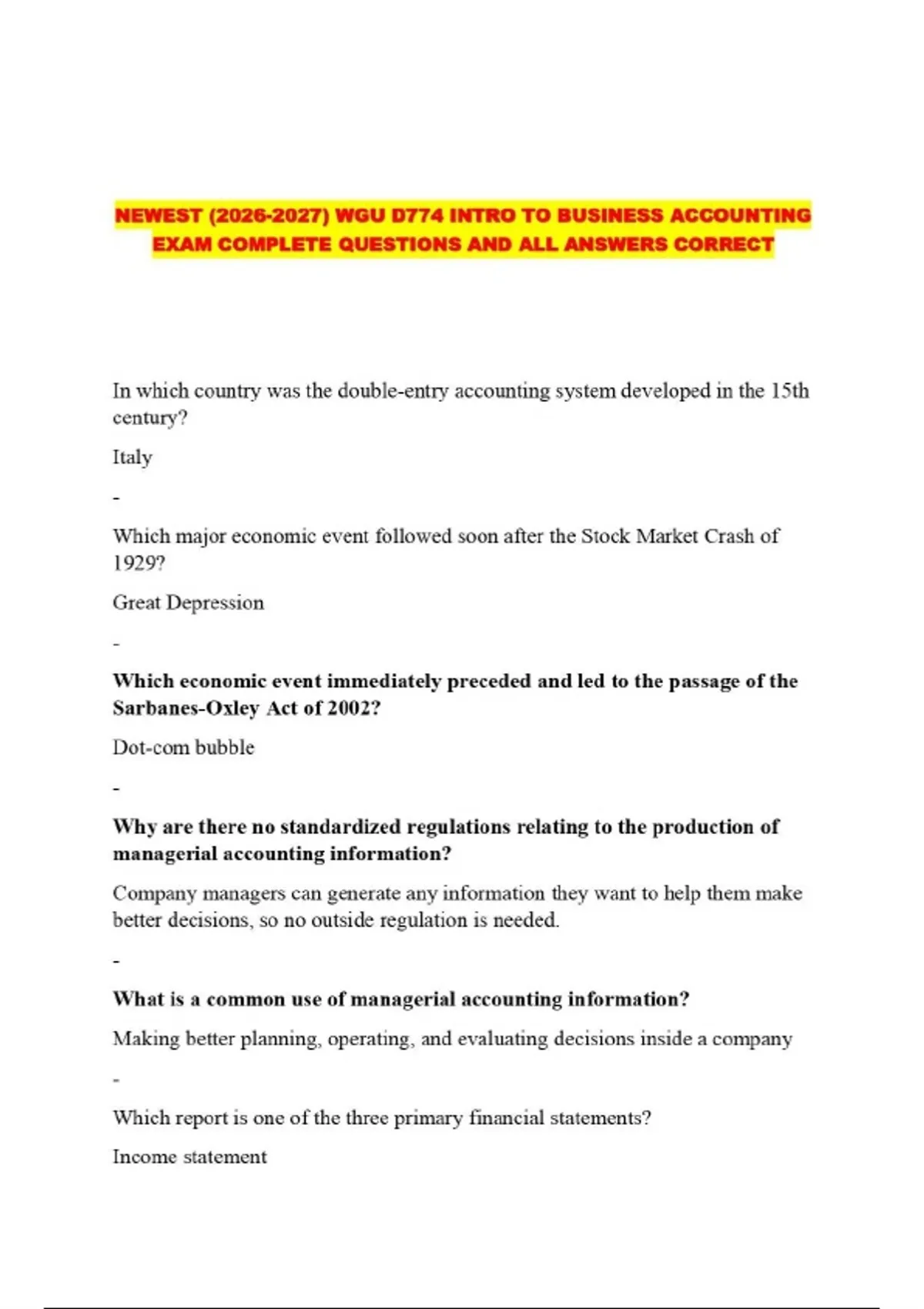 NEWEST (2026-2027) WGU D774 INTRO TO BUSINESS ACCOUNTING EXAM COMPLETE QUESTIONS AND ALL ANSWERS CORRECT

In which country was the double-entry accounting system developed in the 15th century?

Italy

-

Which major economic event followed soon after the Stock Market Crash of 1929?

Great Depression

-

Which economic event immediately preceded and led to the passage of the Sarbanes-Oxley Act of 2002?

Dot-com bubble

-

Why are there no standardized regulations relating to the production of managerial accounting information?

Company managers can generate any information they want to help them make better decisions, so no outside regulation is needed.

-

What is a common use of managerial accounting information?

Making better planning, operating, and evaluating decisions inside a company

-

Which report is one of the three primary financial statements?

Income statement